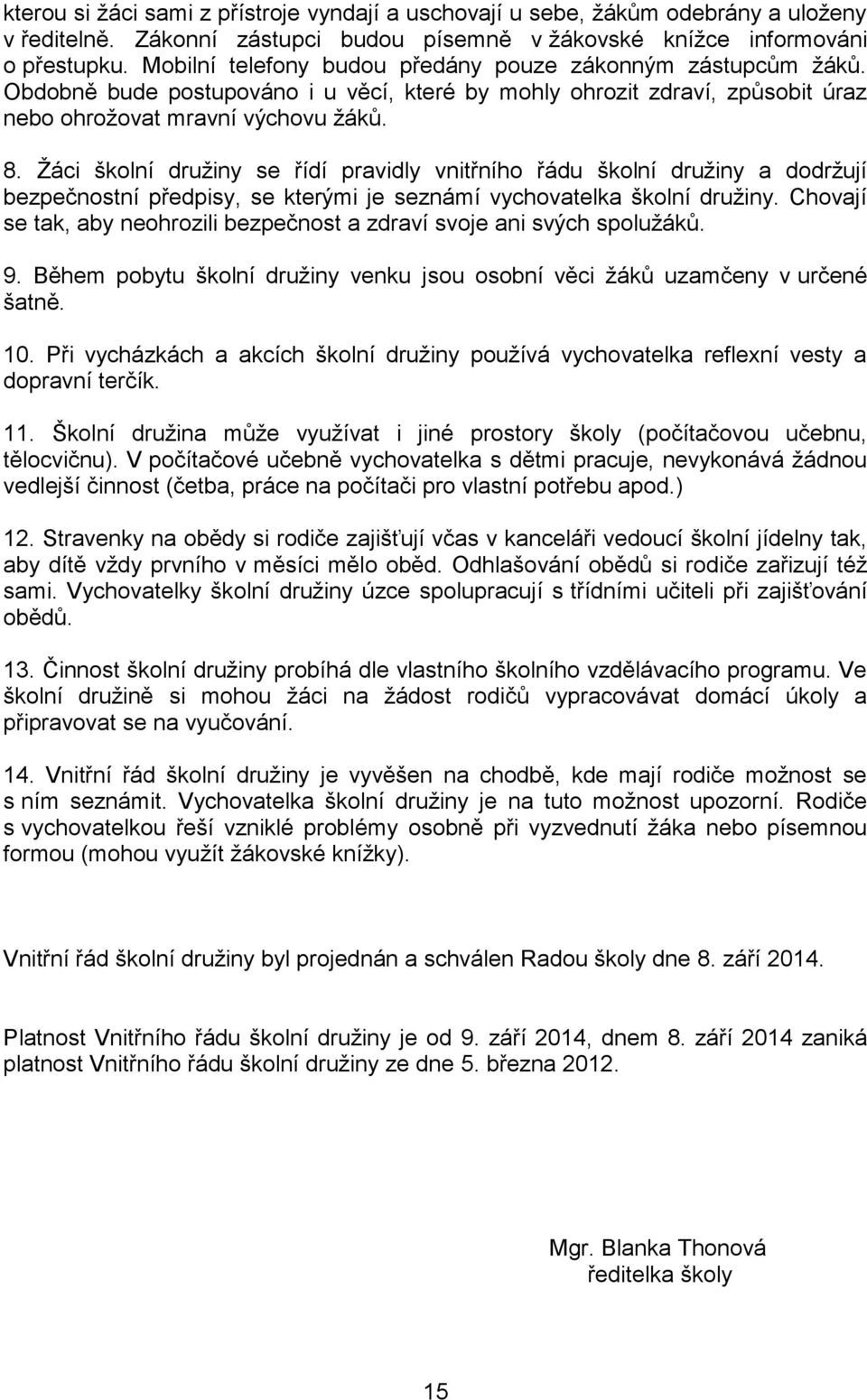 kterou si žáci sami z přístroje vyndají a uschovají u sebe, žákům odebrány a uloženy v ředitelně. Zákonní zástupci budou písemně v žákovské knížce informováni o přestupku. Mobilní telefony budou předány pouze zákonným zástupcům žáků. Obdobně bude postupováno i u věcí, které by mohly ohrozit zdraví, způsobit úraz nebo ohrožovat mravní výchovu žáků.

8. Žáci školní družiny se řídí pravidly vnitřního řádu školní družiny a dodržují bezpečnostní předpisy, se kterými je seznámí vychovatelka školní družiny. Chovají se tak, aby neohrozili bezpečnost a zdraví svoje ani svých spolužáků.

9. Během pobytu školní družiny venku jsou osobní věci žáků uzamčeny v určené šatně.

10. Při vycházkách a akcích školní družiny používá vychovatelka reflexní vesty a dopravní terčík.

11. Školní družina může využívat i jiné prostory školy (počítačovou učebnu, tělocvičnu). V počítačové učebně vychovatelka s dětmi pracuje, nevykonává žádnou vedlejší činnost (četba, práce na počítači pro vlastní potřebu apod.)

12. Stravenky na obědy si rodiče zajišťují včas v kanceláři vedoucí školní jídelny tak, aby dítě vždy prvního v měsíci mělo oběd. Odhlašování obědů si rodiče zařizují též sami. Vychovatelky školní družiny úzce spolupracují s třídními učiteli při zajišťování obědů.

13. Činnost školní družiny probíhá dle vlastního školního vzdělávacího programu. Ve školní družině si mohou žáci na žádost rodičů vypracovávat domácí úkoly a připravovat se na vyučování.

14. Vnitřní řád školní družiny je vyvěšen na chodbě, kde mají rodiče možnost se s ním seznámit. Vychovatelka školní družiny je na tuto možnost upozorní. Rodiče s vychovatelkou řeší vzniklé problémy osobně při vyzvednutí žáka nebo písemnou formou (mohou využít žákovské knížky).

Vnitřní řád školní družiny byl projednán a schválen Radou školy dne 8. září 2014.

Platnost Vnitřního řádu školní družiny je od 9. září 2014, dnem 8. září 2014 zaniká platnost Vnitřního řádu školní družiny ze dne 5. března 2012.

Mgr. Blanka Thonová
ředitelka školy

15